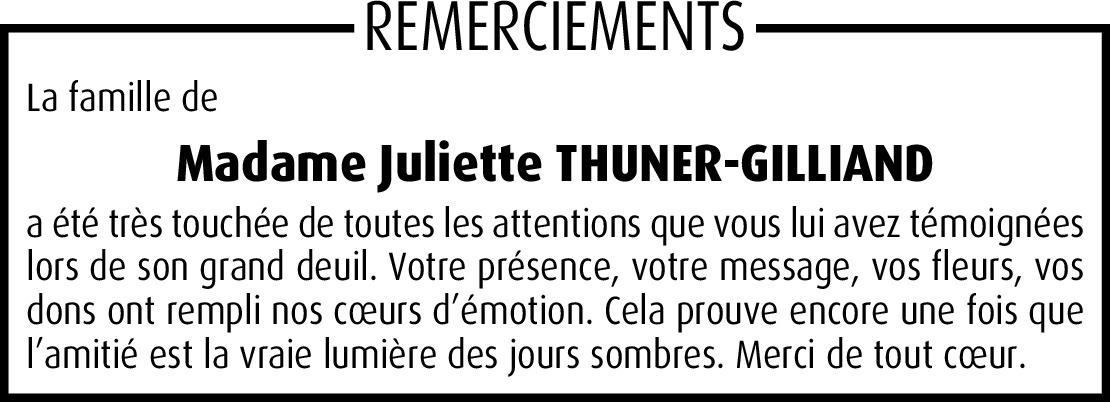 REMERCIEMENTS

La famille de

Madame Juliette THUNER-GILLIAND

a été très touchée de toutes les attentions que vous lui avez témoignées lors de son grand deuil. Votre présence, votre message, vos fleurs, vos dons ont rempli nos cœurs d'émotion. Cela prouve encore une fois que l'amitié est la vraie lumière des jours sombres. Merci de tout cœur.